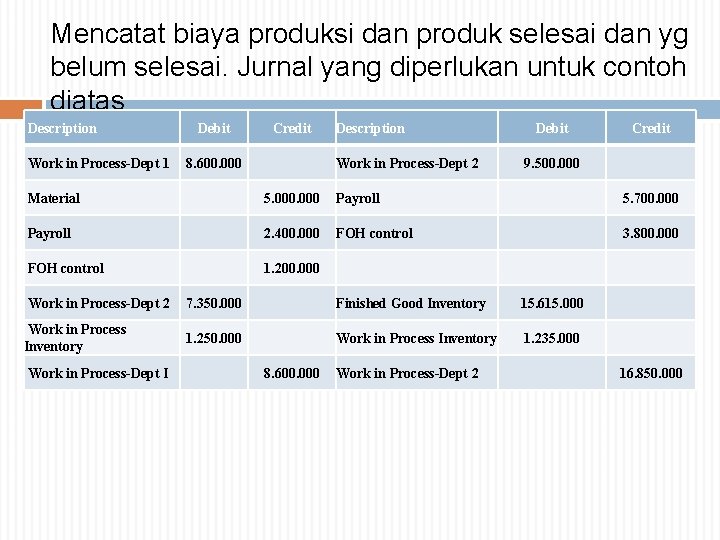 Mencatat biaya produksi dan produk selesai dan yg belum selesai. Jurnal yang diperlukan untuk contoh diatas

| Description | Debit | Credit | Description | Debit | Credit |
|---|---|---|---|---|---|
| Work in Process-Dept 1 | 8.600.000 | | Work in Process-Dept 2 | 9.500.000 | |
| Material | | 5.000.000 | Payroll | | 5.700.000 |
| Payroll | | 2.400.000 | FOH control | | 3.800.000 |
| FOH control | | 1.200.000 | | | |
| Work in Process-Dept 2 | 7.350.000 | | Finished Good Inventory | 15.615.000 | |
| Work in Process Inventory | 1.250.000 | | Work in Process Inventory | 1.235.000 | |
| Work in Process-Dept I | | 8.600.000 | Work in Process-Dept 2 | | 16.850.000 |